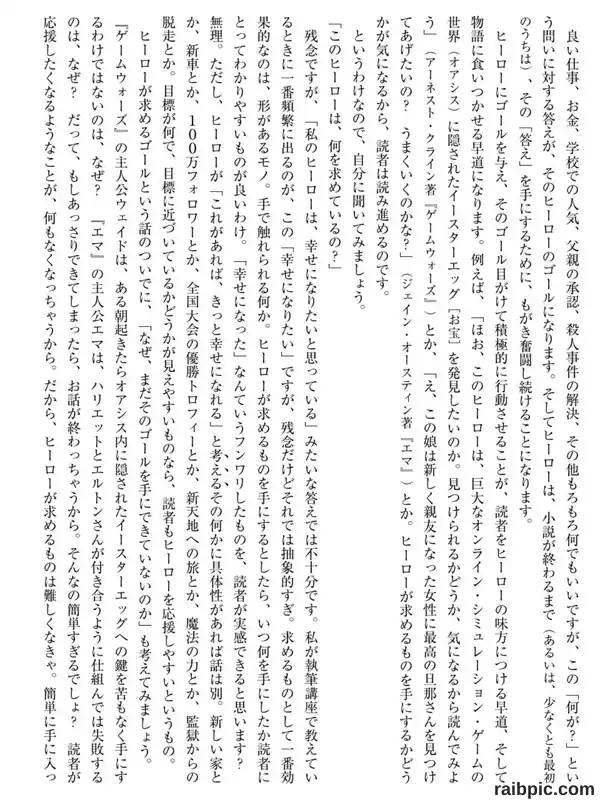 良い仕事、お金、学校での人気、父親の承認、殺人事件の解決、その他もろもろ何でもいいですが、この「何が？」という問いに対する答えが、そのヒーローのゴールになります。そしてヒーローは、小説が終わるまで（あるいは、少なくとも最初のうちは）、その「答え」を手にするために、もがき奮闘し続けることになります。

ヒーローにゴールを与え、そのゴール目がけて積極的に行動させることが、読者をヒーローの味方につける早道、そして物語に食いつかせる早道になります。例えば、「ほお、このヒーローは、巨大なオンライン・シミュレーション・ゲームの世界（オアシス）に隠されたイースターエッグ［お宝］を発見したいのか。見つけられるかどうか、気になるから読んでみよう」（アーネスト・クライン著『ゲームウォーズ』）とか、「え、この娘は新しく親友になった女性に最高の旦那さんを見つけてあげたいの？　うまくいくのかな？」（ジェイン・オースティン著『エマ』）とか。ヒーローが求めるものを手にするかどうかが気になるから、読者は読み進めるのです。

というわけなので、自分に聞いてみましょう。

「このヒーローは、何を求めているの？」

残念ですが、「私のヒーローは、幸せになりたいと思っている」みたいな答えでは不十分です。私が執筆講座で教えているときに一番頻繁に出るのが、この「幸せになりたい」ですが、残念だけどそれでは抽象的すぎ。求めるものとして一番効果的なのは、形があるモノ。手で触れられる何か。ヒーローが求めるものを手にするとしたら、いつ何を手にしたか読者にとってわかりやすいものが良いわけ。「幸せになった」なんていうフンワリしたものを、読者が実感できると思います？　無理。ただし、ヒーローが「これがあれば、きっと幸せになれる」と考えるその何かに具体性があれば話は別。新しい家とか、新車とか、100万フォロワーとか、全国大会の優勝トロフィーとか、新天地への旅とか、魔法の力とか、監獄からの脱走とか。目標が何で、目標に近づいているかどうかが見えやすいものなら、読者もヒーローを応援しやすいというもの。

ヒーローが求めるゴールという話のついでに、「なぜ、まだそのゴールを手にできていないのか」も考えてみましょう。『ゲームウォーズ』の主人公ウェイドは、ある朝起きたらオアシス内に隠されたイースターエッグへの鍵を苦もなく手にするわけではないのは、なぜ？　『エマ』の主人公エマは、ハリエットとエルトンさんが付き合うように仕組んでは失敗するのは、なぜ？　だって、もしあっさりできてしまったら、お話が終わっちゃうから。そんなの簡単すぎるでしょ？　読者が応援したくなるようなことが、何もなくなっちゃうから。だから、ヒーローが求めるものは難しくなきゃ。簡単に手に入っ

raibpic.com